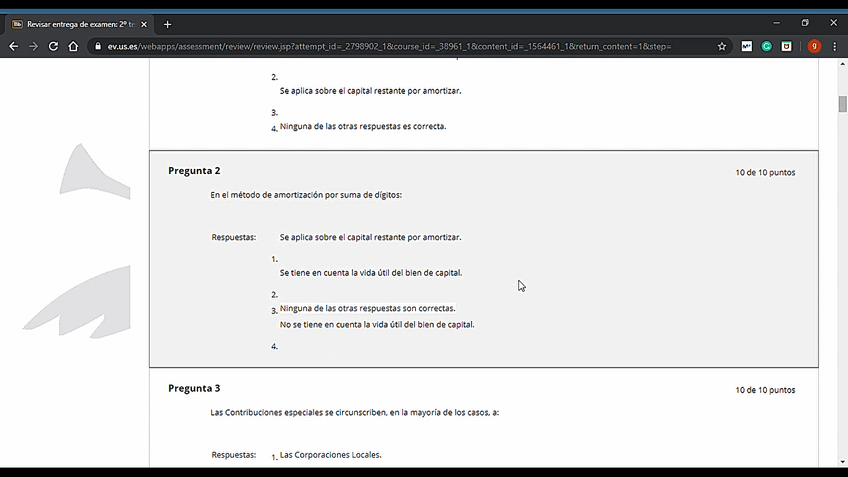 Revisar entrega de examen: 2º t

ev.us.es/webapps/assessment/review/review.jsp?attempt_id=_2798902_1&course_id=_38961_1&content_id=_1564461_1&return_content=1&step=

2.
Se aplica sobre el capital restante por amortizar.

3.
4. Ninguna de las otras respuestas es correcta.

Pregunta 2

10 de 10 puntos

En el método de amortización por suma de dígitos:

Respuestas: Se aplica sobre el capital restante por amortizar.

1.
Se tiene en cuenta la vida útil del bien de capital.

2.
3. Ninguna de las otras respuestas son correctas.
No se tiene en cuenta la vida útil del bien de capital.

4.

Pregunta 3

10 de 10 puntos

Las Contribuciones especiales se circunscriben, en la mayoría de los casos, a:

Respuestas: 1. Las Corporaciones Locales.